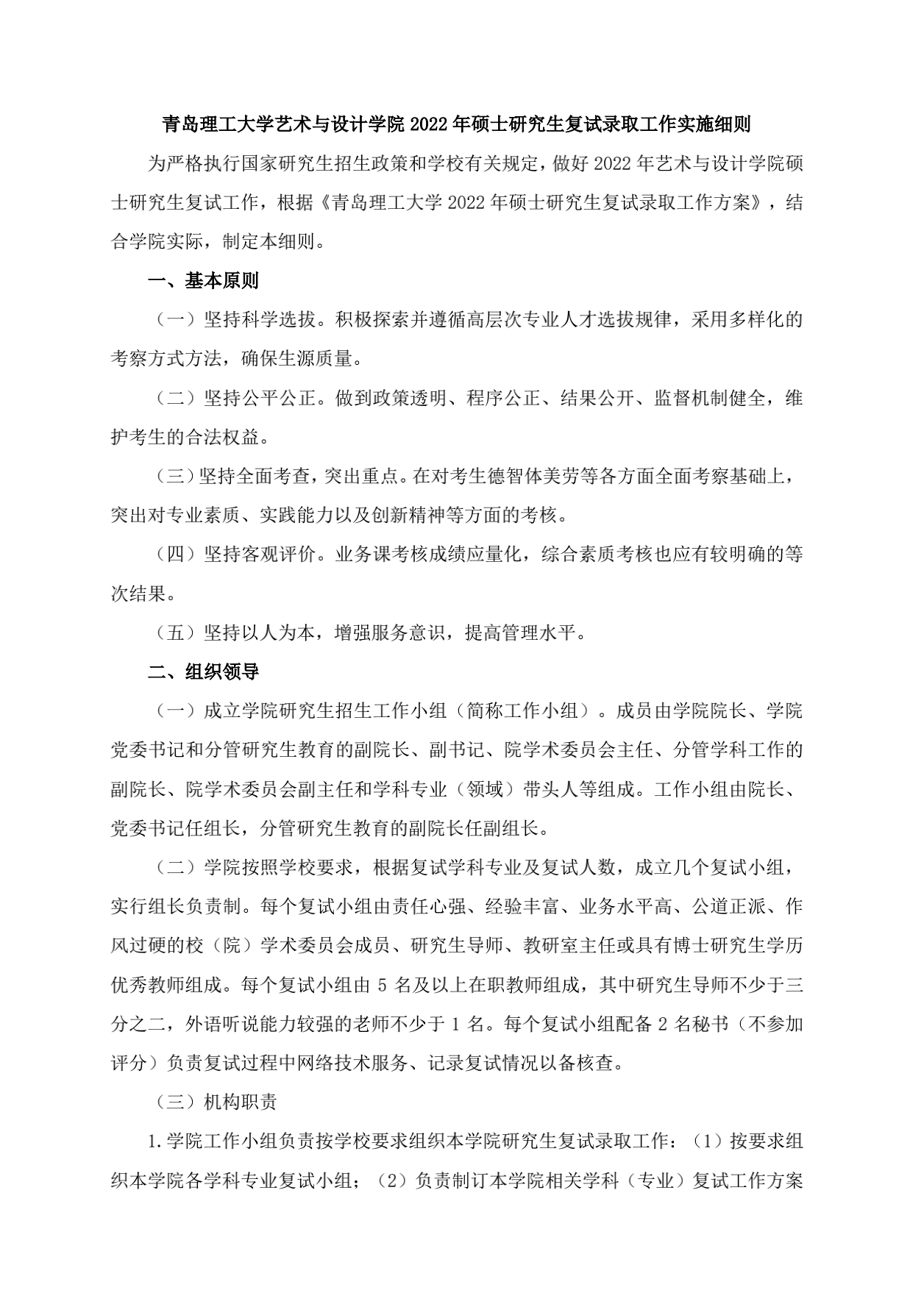 青岛理工大学艺术与设计学院 2022 年硕士研究生复试录取工作实施细则

为严格执行国家研究生招生政策和学校有关规定，做好 2022 年艺术与设计学院硕士研究生复试工作，根据《青岛理工大学 2022 年硕士研究生复试录取工作方案》，结合学院实际，制定本细则。

一、基本原则

（一）坚持科学选拔。积极探索并遵循高层次专业人才选拔规律，采用多样化的考察方式方法，确保生源质量。

（二）坚持公平公正。做到政策透明、程序公正、结果公开、监督机制健全，维护考生的合法权益。

（三）坚持全面考查，突出重点。在对考生德智体美劳等各方面全面考察基础上，突出对专业素质、实践能力以及创新精神等方面的考核。

（四）坚持客观评价。业务课考核成绩应量化，综合素质考核也应有较明确的等次结果。

（五）坚持以人为本，增强服务意识，提高管理水平。

二、组织领导

（一）成立学院研究生招生工作小组（简称工作小组）。成员由学院院长、学院党委书记和分管研究生教育的副院长、副书记、院学术委员会主任、分管学科工作的副院长、院学术委员会副主任和学科专业（领域）带头人等组成。工作小组由院长、党委书记任组长，分管研究生教育的副院长任副组长。

（二）学院按照学校要求，根据复试学科专业及复试人数，成立几个复试小组，实行组长负责制。每个复试小组由责任心强、经验丰富、业务水平高、公道正派、作风过硬的校（院）学术委员会成员、研究生导师、教研室主任或具有博士研究生学历优秀教师组成。每个复试小组由 5 名及以上在职教师组成，其中研究生导师不少于三分之二，外语听说能力较强的老师不少于 1 名。每个复试小组配备 2 名秘书（不参加评分）负责复试过程中网络技术服务、记录复试情况以备核查。

（三）机构职责

1.学院工作小组负责按学校要求组织本学院研究生复试录取工作：（1）按要求组织本学院各学科专业复试小组；（2）负责制订本学院相关学科（专业）复试工作方案